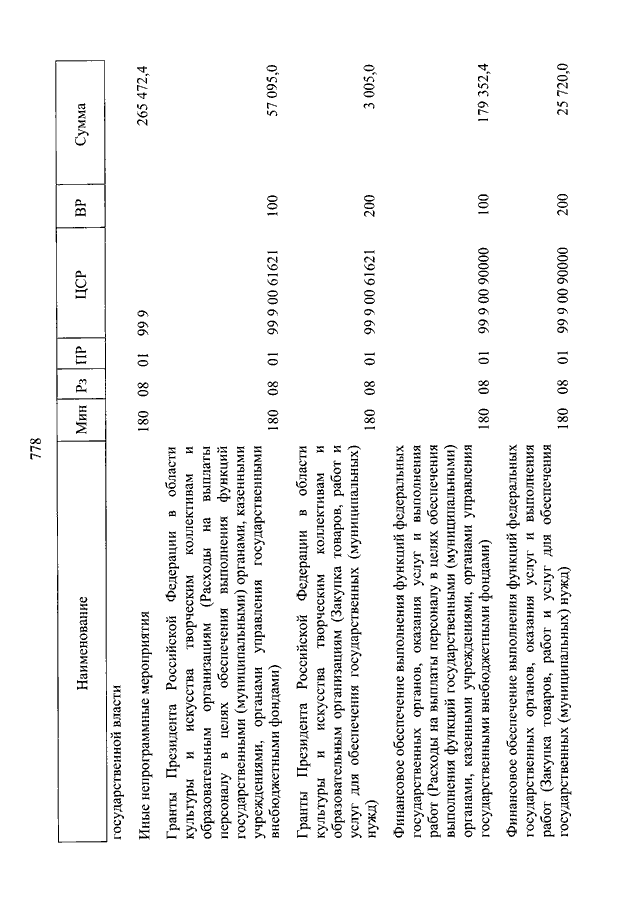 778

| Наименование | Мин | Рз | ПР | ЦСР | ВР | Сумма |
|---|---|---|---|---|---|---|
| государственной власти | | | | | | |
| Иные непрограммные мероприятия | 180 | 08 | 01 | 99 9 | | 265 472,4 |
| Гранты Президента Российской Федерации в области культуры и искусства творческим коллективам и образовательным организациям (Расходы на выплаты персоналу в целях обеспечения выполнения функций государственными (муниципальными) органами, казенными учреждениями, органами управления государственными внебюджетными фондами) | 180 | 08 | 01 | 99 9 00 61621 | 100 | 57 095,0 |
| Гранты Президента Российской Федерации в области культуры и искусства творческим коллективам и образовательным организациям (Закупка товаров, работ и услуг для обеспечения государственных (муниципальных) нужд) | 180 | 08 | 01 | 99 9 00 61621 | 200 | 3 005,0 |
| Финансовое обеспечение выполнения функций федеральных государственных органов, оказания услуг и выполнения работ (Расходы на выплаты персоналу в целях обеспечения выполнения функций государственными (муниципальными) органами, казенными учреждениями, органами управления государственными внебюджетными фондами) | 180 | 08 | 01 | 99 9 00 90000 | 100 | 179 352,4 |
| Финансовое обеспечение выполнения функций федеральных государственных органов, оказания услуг и выполнения работ (Закупка товаров, работ и услуг для обеспечения государственных (муниципальных) нужд) | 180 | 08 | 01 | 99 9 00 90000 | 200 | 25 720,0 |